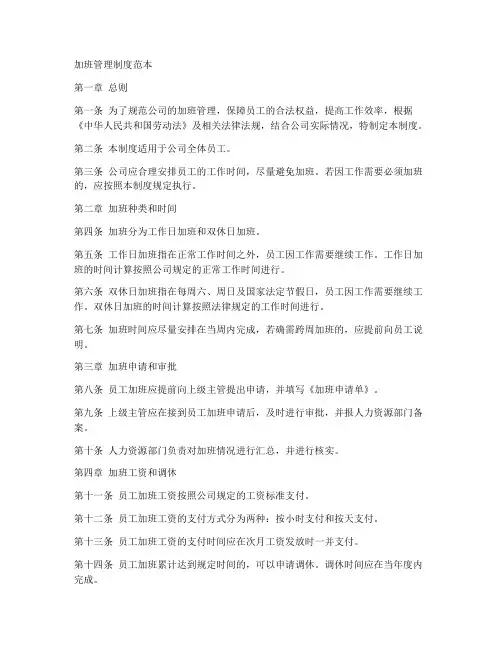 加班管理制度范本

第一章 总则

第一条 为了规范公司的加班管理，保障员工的合法权益，提高工作效率，根据《中华人民共和国劳动法》及相关法律法规，结合公司实际情况，特制定本制度。

第二条 本制度适用于公司全体员工。

第三条 公司应合理安排员工的工作时间，尽量避免加班。若因工作需要必须加班的，应按照本制度规定执行。

第二章 加班种类和时间

第四条 加班分为工作日加班和双休日加班。

第五条 工作日加班指在正常工作时间之外，员工因工作需要继续工作。工作日加班的时间计算按照公司规定的正常工作时间进行。

第六条 双休日加班指在每周六、周日及国家法定节假日，员工因工作需要继续工作。双休日加班的时间计算按照法律规定的工作时间进行。

第七条 加班时间应尽量安排在当周内完成，若确需跨周加班的，应提前向员工说明。

第三章 加班申请和审批

第八条 员工加班应提前向上级主管提出申请，并填写《加班申请单》。

第九条 上级主管应在接到员工加班申请后，及时进行审批，并报人力资源部门备案。

第十条 人力资源部门负责对加班情况进行汇总，并进行核实。

第四章 加班工资和调休

第十一条 员工加班工资按照公司规定的工资标准支付。

第十二条 员工加班工资的支付方式分为两种：按小时支付和按天支付。

第十三条 员工加班工资的支付时间应在次月工资发放时一并支付。

第十四条 员工加班累计达到规定时间的，可以申请调休。调休时间应在当年度内完成。